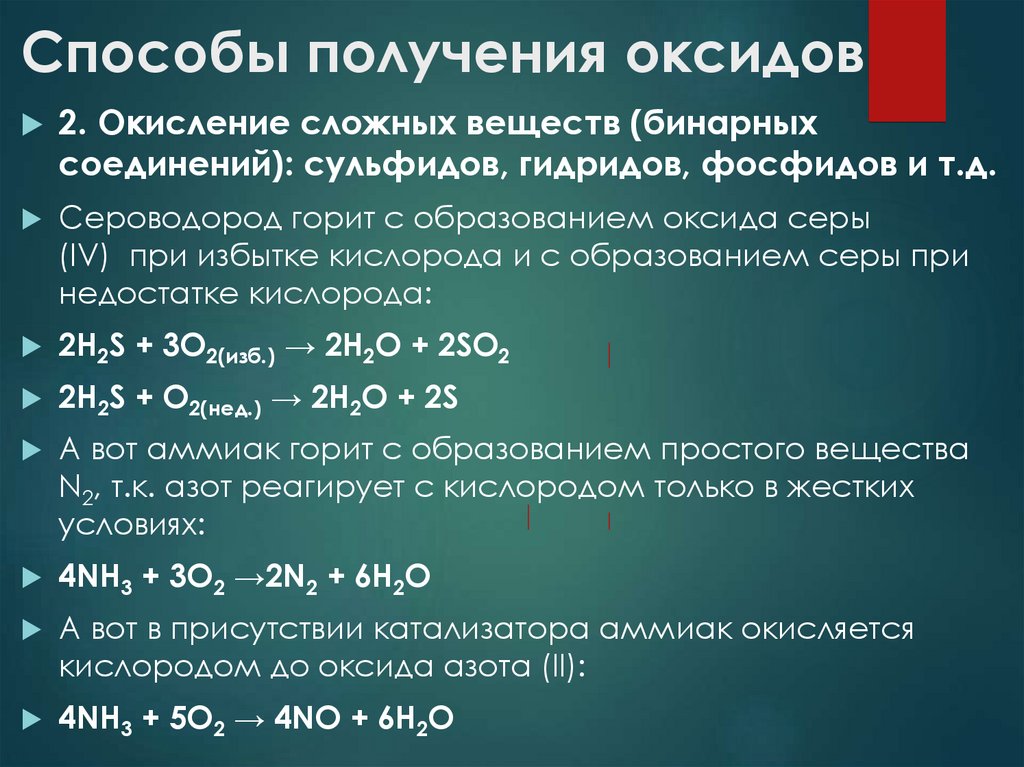 Способы получения оксидов

2. Окисление сложных веществ (бинарных соединений): сульфидов, гидридов, фосфидов и т.д.

Сероводород горит с образованием оксида серы (IV) при избытке кислорода и с образованием серы при недостатке кислорода:

$2H_2S + 3O_{2(изб.)} \rightarrow 2H_2O + 2SO_2$

$2H_2S + O_{2(нед.)} \rightarrow 2H_2O + 2S$

А вот аммиак горит с образованием простого вещества $N_2$, т.к. азот реагирует с кислородом только в жестких условиях:

$4NH_3 + 3O_2 \rightarrow 2N_2 + 6H_2O$

А вот в присутствии катализатора аммиак окисляется кислородом до оксида азота (II):

$4NH_3 + 5O_2 \rightarrow 4NO + 6H_2O$